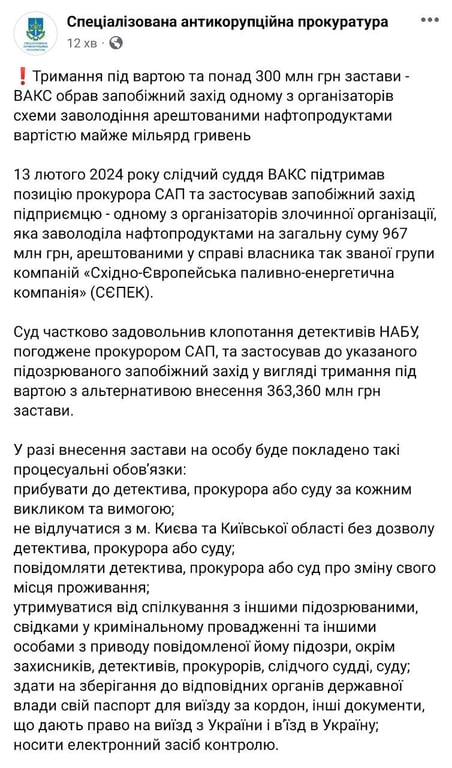 Спеціалізована антикорупційна прокуратура
12 хв ·

❗Тримання під вартою та понад 300 млн грн застави - ВАКС обрав запобіжний захід одному з організаторів схеми заволодіння арештованими нафтопродуктами вартістю майже мільярд гривень

13 лютого 2024 року слідчий суддя ВАКС підтримав позицію прокурора САП та застосував запобіжний захід підприємцю - одному з організаторів злочинної організації, яка заволоділа нафтопродуктами на загальну суму 967 млн грн, арештованими у справі власника так званої групи компаній «Східно-Європейська паливно-енергетична компанія» (СЄПЕК).

Суд частково задовольнив клопотання детективів НАБУ, погоджене прокурором САП, та застосував до указаного підозрюваного запобіжний захід у вигляді тримання під вартою з альтернативою внесення 363,360 млн грн застави.

У разі внесення застави на особу буде покладено такі процесуальні обов'язки:
прибувати до детектива, прокурора або суду за кожним викликом та вимогою;
не відлучатися з м. Києва та Київської області без дозволу детектива, прокурора або суду;
повідомляти детектива, прокурора або суд про зміну свого місця проживання;
утримуватися від спілкування з іншими підозрюваними, свідками у кримінальному провадженні та іншими особами з приводу повідомленої йому підозри, окрім захисників, детективів, прокурорів, слідчого судді, суду;
здати на зберігання до відповідних органів державної влади свій паспорт для виїзду за кордон, інші документи, що дають право на виїзд з України і в'їзд в Україну;
носити електронний засіб контролю.